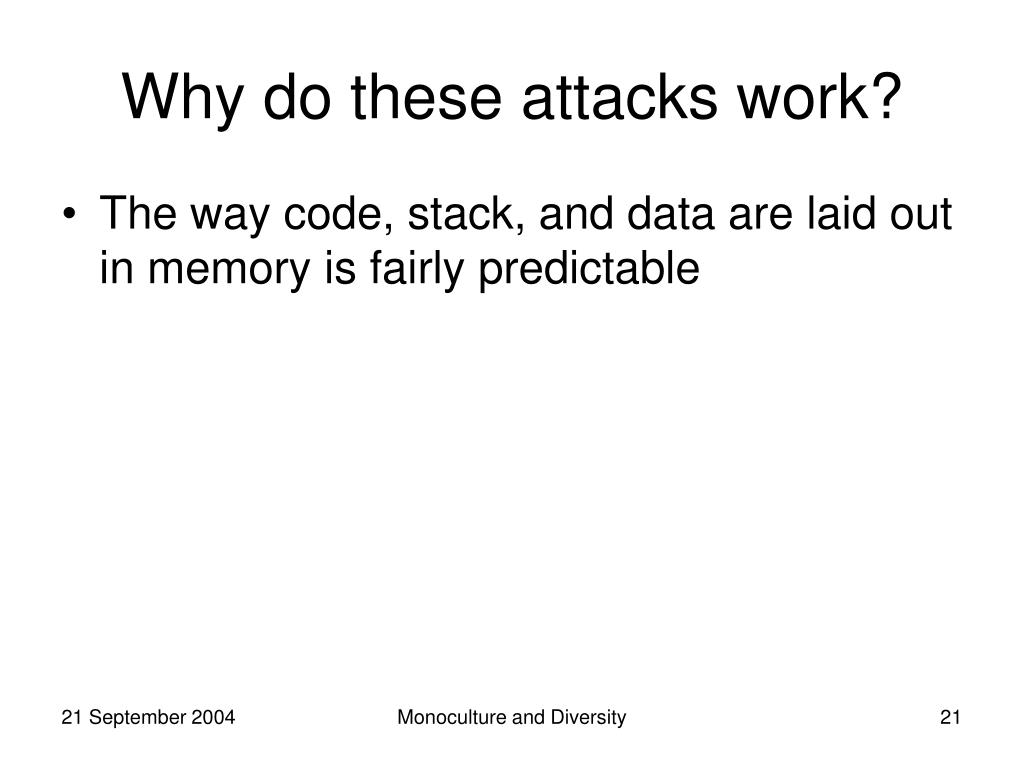 Why do these attacks work?

• The way code, stack, and data are laid out in memory is fairly predictable

21 September 2004

Monoculture and Diversity

21